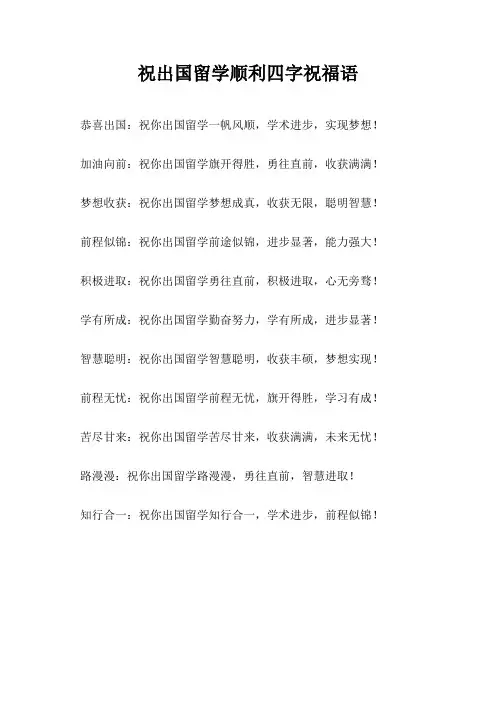 祝出国留学顺利四字祝福语

恭喜出国：祝你出国留学一帆风顺，学术进步，实现梦想！

加油向前：祝你出国留学旗开得胜，勇往直前，收获满满！

梦想收获：祝你出国留学梦想成真，收获无限，聪明智慧！

前程似锦：祝你出国留学前途似锦，进步显著，能力强大！

积极进取：祝你出国留学勇往直前，积极进取，心无旁骛！

学有所成：祝你出国留学勤奋努力，学有所成，进步显著！

智慧聪明：祝你出国留学智慧聪明，收获丰硕，梦想实现！

前程无忧：祝你出国留学前程无忧，旗开得胜，学习有成！

苦尽甘来：祝你出国留学苦尽甘来，收获满满，未来无忧！

路漫漫：祝你出国留学路漫漫，勇往直前，智慧进取！

知行合一：祝你出国留学知行合一，学术进步，前程似锦！